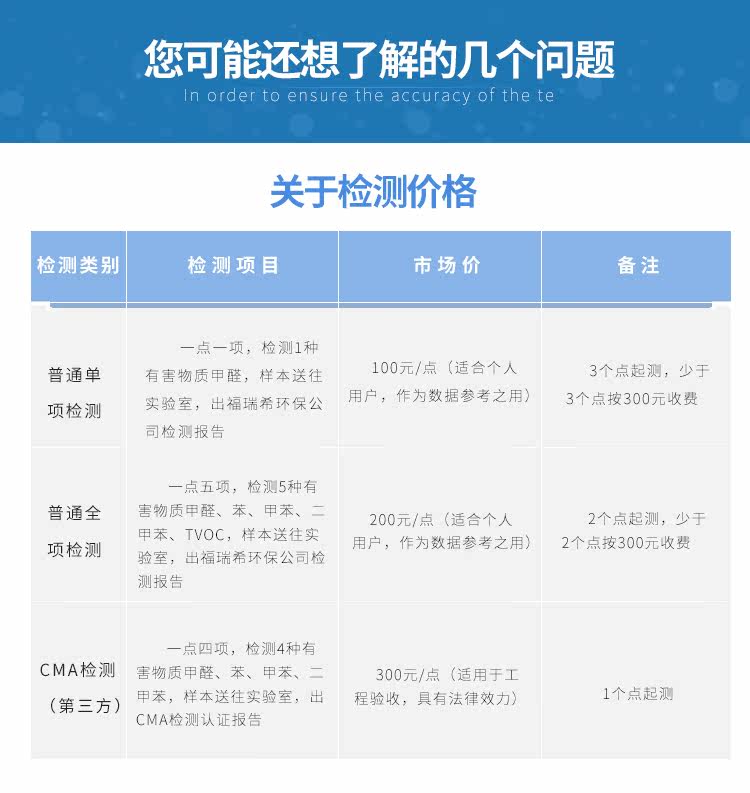 您可能还想了解的几个问题
In order to ensure the accuracy of the te

关于检测价格

| 检测类别 | 检测项目 | 市场价 | 备注 |
|---|---|---|---|
| 普通单项检测 | 一点一项，检测1种有害物质甲醛，样本送往实验室，出福瑞希环保公司检测报告 | 100元/点（适合个人用户，作为数据参考之用） | 3个点起测，少于3个点按300元收费 |
| 普通全项检测 | 一点五项，检测5种有害物质甲醛、苯、甲苯、二甲苯、TVOC，样本送往实验室，出福瑞希环保公司检测报告 | 200元/点（适合个人用户，作为数据参考之用） | 2个点起测，少于2个点按300元收费 |
| CMA检测（第三方） | 一点四项，检测4种有害物质甲醛、苯、甲苯、二甲苯，样本送往实验室，出CMA检测认证报告 | 300元/点（适用于工程验收，具有法律效力） | 1个点起测 |